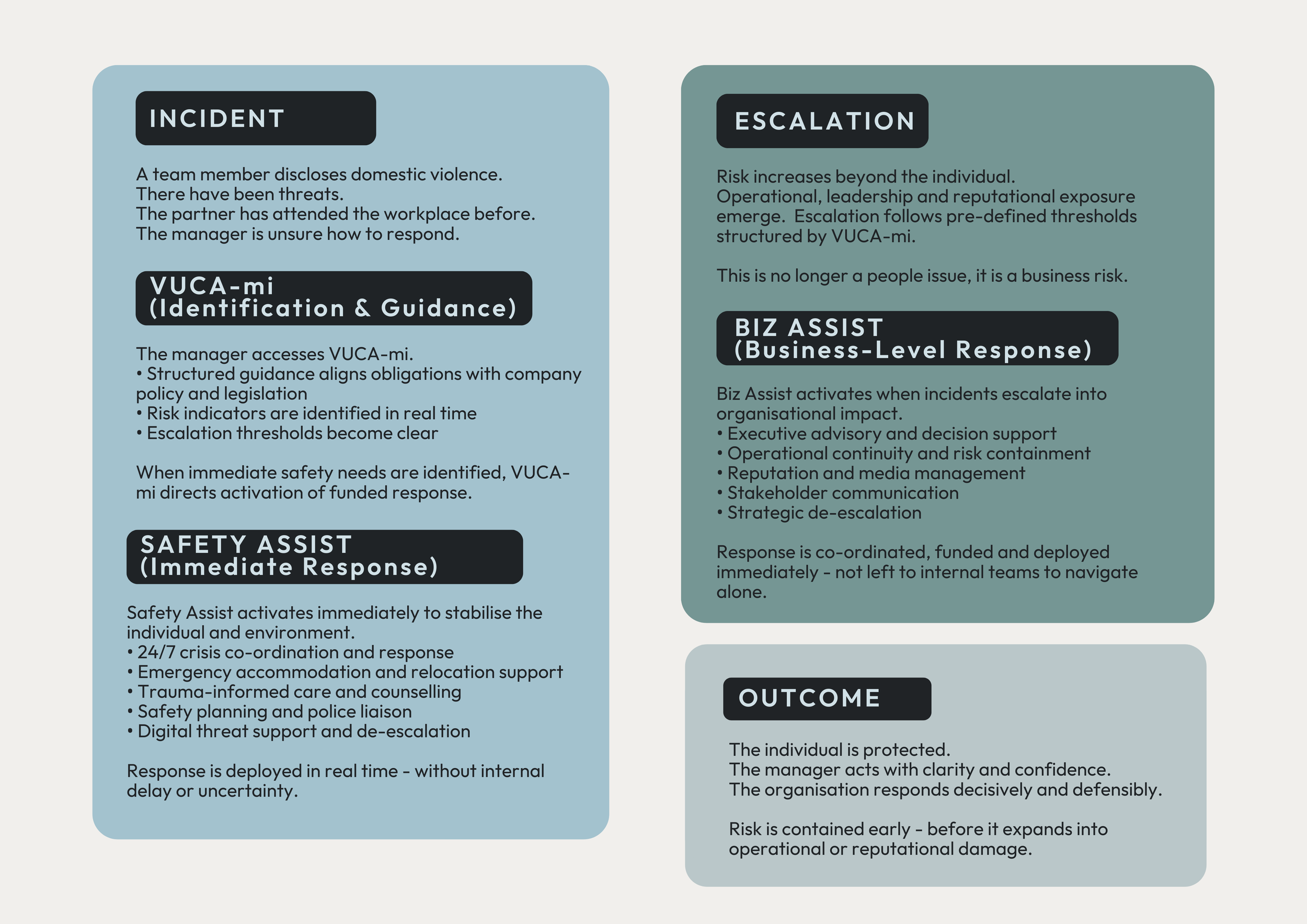 INCIDENT

A team member discloses domestic violence.
There have been threats.
The partner has attended the workplace before.
The manager is unsure how to respond.

VUCA-mi
(Identification & Guidance)

The manager accesses VUCA-mi.
• Structured guidance aligns obligations with company policy and legislation
• Risk indicators are identified in real time
• Escalation thresholds become clear

When immediate safety needs are identified, VUCA-mi directs activation of funded response.

SAFETY ASSIST
(Immediate Response)

Safety Assist activates immediately to stabilise the individual and environment.
• 24/7 crisis co-ordination and response
• Emergency accommodation and relocation support
• Trauma-informed care and counselling
• Safety planning and police liaison
• Digital threat support and de-escalation

Response is deployed in real time - without internal delay or uncertainty.

ESCALATION

Risk increases beyond the individual.
Operational, leadership and reputational exposure emerge. Escalation follows pre-defined thresholds structured by VUCA-mi.

This is no longer a people issue, it is a business risk.

BIZ ASSIST
(Business-Level Response)

Biz Assist activates when incidents escalate into organisational impact.
• Executive advisory and decision support
• Operational continuity and risk containment
• Reputation and media management
• Stakeholder communication
• Strategic de-escalation

Response is co-ordinated, funded and deployed immediately - not left to internal teams to navigate alone.

OUTCOME

The individual is protected.
The manager acts with clarity and confidence.
The organisation responds decisively and defensibly.

Risk is contained early - before it expands into operational or reputational damage.